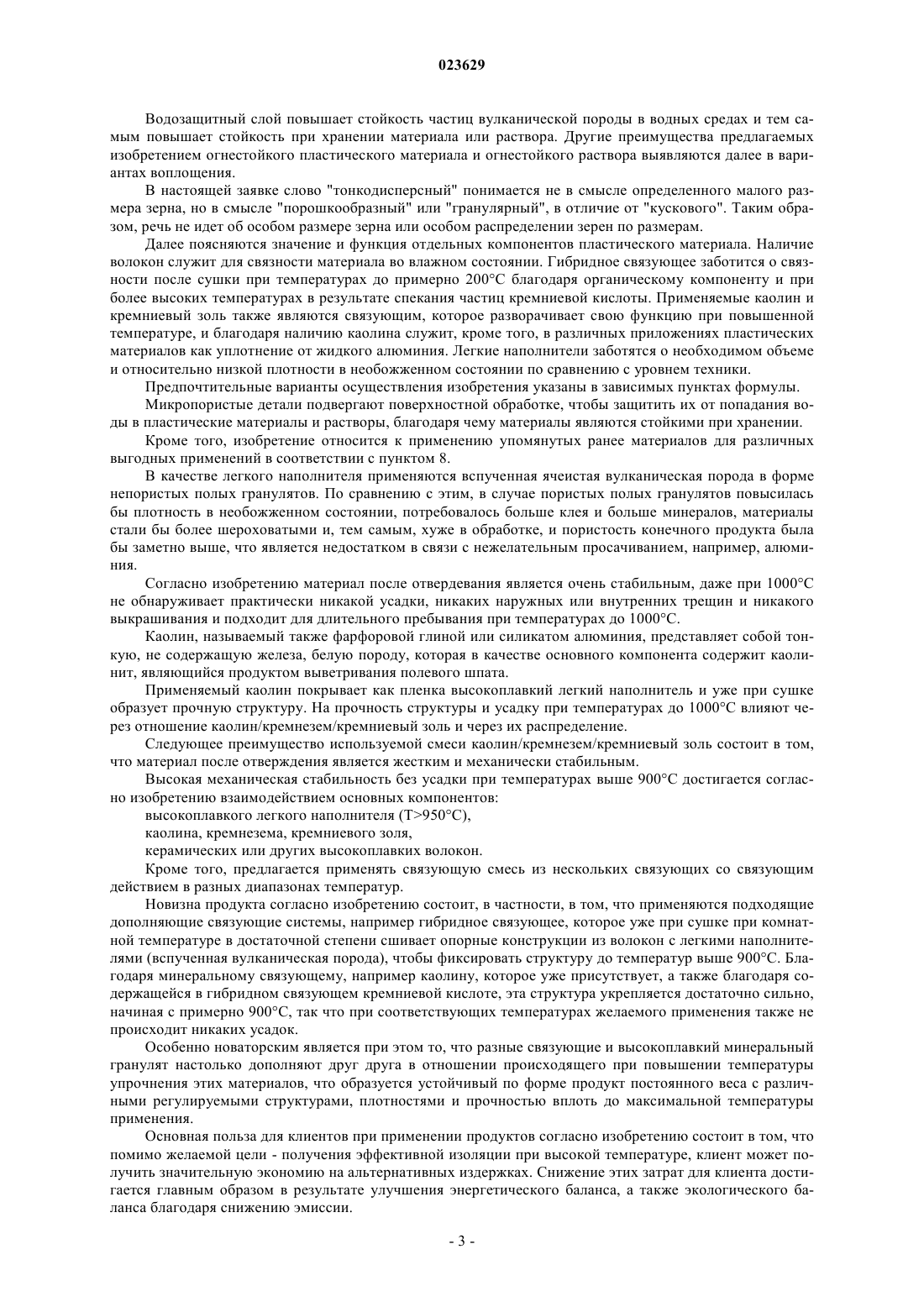 023629

Водозащитный слой повышает стойкость частиц вулканической породы в водных средах и тем самым повышает стойкость при хранении материала или раствора. Другие преимущества предлагаемых изобретением огнестойкого пластического материала и огнестойкого раствора выявляются далее в вариантах воплощения.

В настоящей заявке слово "тонкодисперсный" понимается не в смысле определенного малого размера зерна, но в смысле "порошкообразный" или "гранулярный", в отличие от "кускового". Таким образом, речь не идет об особом размере зерна или особом распределении зерен по размерам.

Далее поясняются значение и функция отдельных компонентов пластического материала. Наличие волокон служит для связности материала во влажном состоянии. Гибридное связующее заботится о связности после сушки при температурах до примерно 200°C благодаря органическому компоненту и при более высоких температурах в результате спекания частиц кремниевой кислоты. Применяемые каолин и кремниевый золь также являются связующим, которое разворачивает свою функцию при повышенной температуре, и благодаря наличию каолина служит, кроме того, в различных приложениях пластических материалов как уплотнение от жидкого алюминия. Легкие наполнители заботятся о необходимом объеме и относительно низкой плотности в необожженном состоянии по сравнению с уровнем техники.

Предпочтительные варианты осуществления изобретения указаны в зависимых пунктах формулы.

Микропористые детали подвергают поверхностной обработке, чтобы защитить их от попадания воды в пластические материалы и растворы, благодаря чему материалы являются стойкими при хранении.

Кроме того, изобретение относится к применению упомянутых ранее материалов для различных выгодных применений в соответствии с пунктом 8.

В качестве легкого наполнителя применяются вспученная ячеистая вулканическая порода в форме непористых полых гранулятов. По сравнению с этим, в случае пористых полых гранулятов повысилась бы плотность в необожженном состоянии, потребовалось больше клея и больше минералов, материалы стали бы более шероховатыми и, тем самым, хуже в обработке, и пористость конечного продукта была бы заметно выше, что является недостатком в связи с нежелательным просачиванием, например, алюминия.

Согласно изобретению материал после отвердевания является очень стабильным, даже при 1000°C не обнаруживает практически никакой усадки, никаких наружных или внутренних трещин и никакого выкрашивания и подходит для длительного пребывания при температурах до 1000°C.

Каолин, называемый также фарфоровой глиной или силикатом алюминия, представляет собой тонкую, не содержащую железа, белую породу, которая в качестве основного компонента содержит каолинит, являющийся продуктом выветривания полевого шпата.

Применяемый каолин покрывает как пленка высокоплавкий легкий наполнитель и уже при сушке образует прочную структуру. На прочность структуры и усадку при температурах до 1000°C влияют через отношение каолин/кремнезем/кремниевый золь и через их распределение.

Следующее преимущество используемой смеси каолин/кремнезем/кремниевый золь состоит в том, что материал после отверждения является жестким и механически стабильным.

Высокая механическая стабильность без усадки при температурах выше 900°C достигается согласно изобретению взаимодействием основных компонентов:

высокоплавкого легкого наполнителя (T>950°C),

каолина, кремнезема, кремниевого золя,

керамических или других высокоплавких волокон.

Кроме того, предлагается применять связующую смесь из нескольких связующих со связующим действием в разных диапазонах температур.

Новизна продукта согласно изобретению состоит, в частности, в том, что применяются подходящие дополняющие связующие системы, например гибридное связующее, которое уже при сушке при комнатной температуре в достаточной степени сшивает опорные конструкции из волокон с легкими наполнителями (вспученная вулканическая порода), чтобы фиксировать структуру до температур выше 900°C. Благодаря минеральному связующему, например каолину, которое уже присутствует, а также благодаря содержащейся в гибридном связующем кремниевой кислоте, эта структура укрепляется достаточно сильно, начиная с примерно 900°C, так что при соответствующих температурах желаемого применения также не происходит никаких усадок.

Особенно новаторским является при этом то, что разные связующие и высокоплавкий минеральный гранулят настолько дополняют друг друга в отношении происходящего при повышении температуры упрочнения этих материалов, что образуется устойчивый по форме продукт постоянного веса с различными регулируемыми структурами, плотностями и прочностью вплоть до максимальной температуры применения.

Основная польза для клиентов при применении продуктов согласно изобретению состоит в том, что помимо желаемой цели - получения эффективной изоляции при высокой температуре, клиент может получить значительную экономию на альтернативных издержках. Снижение этих затрат для клиента достигается главным образом в результате улучшения энергетического баланса, а также экологического баланса благодаря снижению эмиссии.

- 3 -